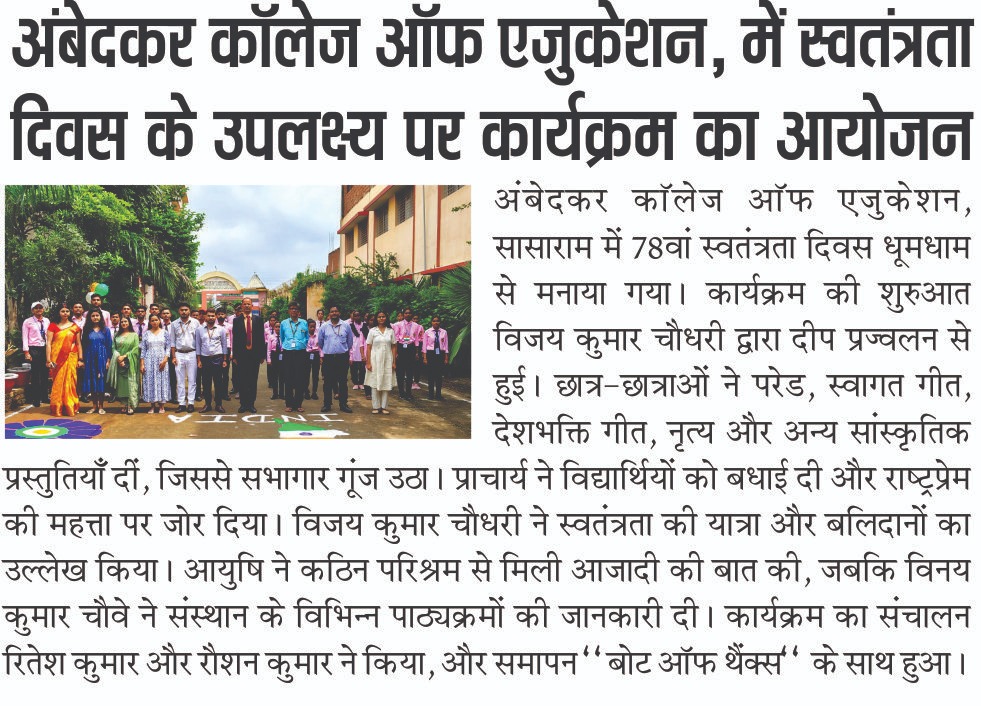 अंबेदकर कॉलेज ऑफ एजुकेशन, में स्वतंत्रता दिवस के उपलक्ष्य पर कार्यक्रम का आयोजन

INDIA

अंबेदकर कॉलेज ऑफ एजुकेशन, सासाराम में 78वां स्वतंत्रता दिवस धूमधाम से मनाया गया। कार्यक्रम की शुरुआत विजय कुमार चौधरी द्वारा दीप प्रज्वलन से हुई। छात्र-छात्राओं ने परेड, स्वागत गीत, देशभक्ति गीत, नृत्य और अन्य सांस्कृतिक प्रस्तुतियाँ दीं, जिससे सभागार गूंज उठा। प्राचार्य ने विद्यार्थियों को बधाई दी और राष्ट्रप्रेम की महत्ता पर जोर दिया। विजय कुमार चौधरी ने स्वतंत्रता की यात्रा और बलिदानों का उल्लेख किया। आयुषि ने कठिन परिश्रम से मिली आजादी की बात की, जबकि विनय कुमार चौवे ने संस्थान के विभिन्न पाठ्यक्रमों की जानकारी दी। कार्यक्रम का संचालन रितेश कुमार और रौशन कुमार ने किया, और समापन ''बोट ऑफ थैंक्स'' के साथ हुआ।